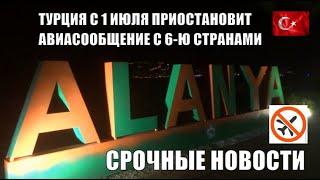 ТУРЦИЯ С 1 ИЮЛЯ ПРИОСТАНОВИТ АВИАСООБЩЕНИЕ С 6-Ю СТРАНАМИ

ALANYA

СРОЧНЫЕ НОВОСТИ